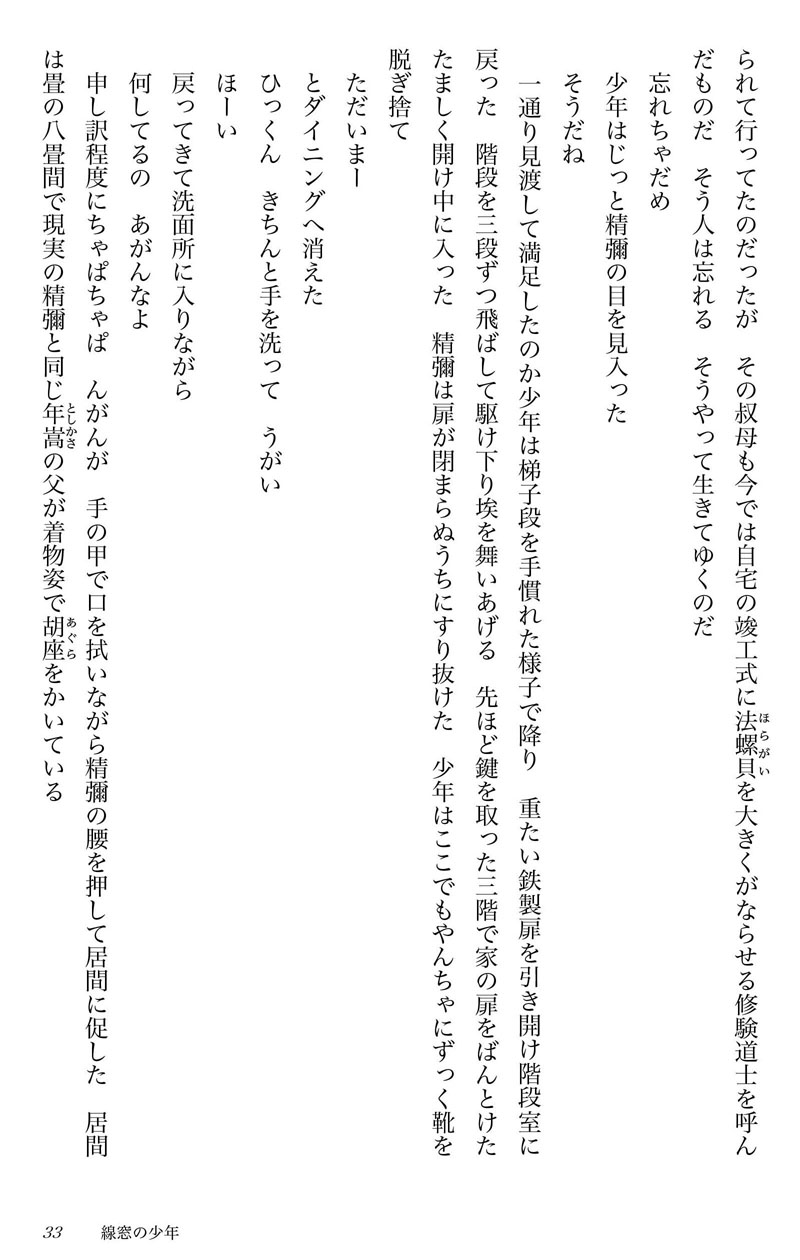 られて行ってたのだったが　その叔母も今では自宅の竣工式に法螺貝を大きくがならせる修験道士を呼んだものだ　そう人は忘れる　そうやって生きてゆくのだ

　忘れちゃだめ

　少年はじっと精彌の目を見入った

　そうだね

　一通り見渡して満足したのか少年は梯子段を手慣れた様子で降り　重たい鉄製扉を引き開け階段室に戻った　階段を三段ずつ飛ばして駆け下り埃を舞いあげる　先ほど鍵を取った三階で家の扉をばんとけたたましく開け中に入った　精彌は扉が閉まらぬうちにすり抜けた　少年はここでもやんちゃにずっく靴を脱ぎ捨て

　ただいまー

　とダイニングへ消えた

　ひっくん　きちんと手を洗って　うがい

　ほーい

　戻ってきて洗面所に入りながら

　何してるの　あがんなよ

　申し訳程度にちゃぱちゃぱ　んがんが　手の甲で口を拭いながら精彌の腰を押して居間に促した　居間は畳の八畳間で現実の精彌と同じ年嵩の父が着物姿で胡座をかいている

33　線窓の少年